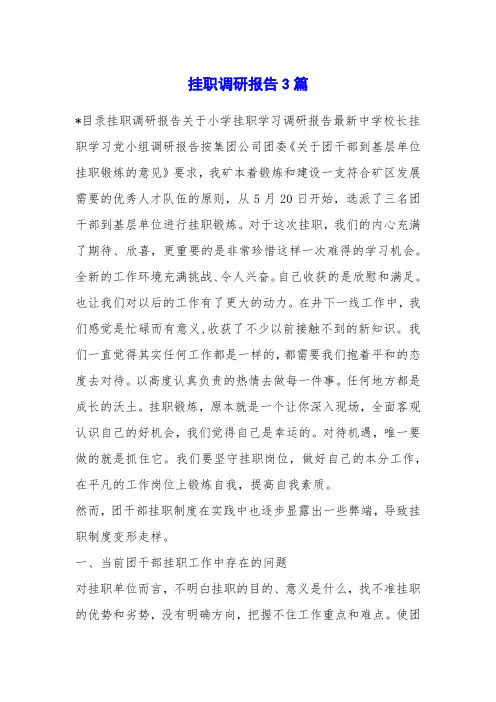 挂职调研报告3篇

*目录挂职调研报告关于小学挂职学习调研报告最新中学校长挂职学习党小组调研报告按集团公司团委《关于团干部到基层单位挂职锻炼的意见》要求，我矿本着锻炼和建设一支符合矿区发展需要的优秀人才队伍的原则，从5月20日开始，选派了三名团干部到基层单位进行挂职锻炼。对于这次挂职，我们的内心充满了期待、欣喜，更重要的是非常珍惜这样一次难得的学习机会。全新的工作环境充满挑战、令人兴奋。自己收获的是欣慰和满足。也让我们对以后的工作有了更大的动力。在井下一线工作中，我们感觉是忙碌而有意义，收获了不少以前接触不到的新知识。我们一直觉得其实任何工作都是一样的，都需要我们抱着平和的态度去对待。以高度认真负责的热情去做每一件事。任何地方都是成长的沃土。挂职锻炼，原本就是一个让你深入现场，全面客观认识自己的好机会，我们觉得自己是幸运的。对待机遇，唯一要做的就是抓住它。我们要坚守挂职岗位，做好自己的本分工作，在平凡的工作岗位上锻炼自我，提高自我素质。

然而，团干部挂职制度在实践中也逐步显露出一些弊端，导致挂职制度变形走样。

一、当前团干部挂职工作中存在的问题

对挂职单位而言，不明白挂职的目的、意义是什么，找不准挂职的优势和劣势，没有明确方向，把握不住工作重点和难点。使团